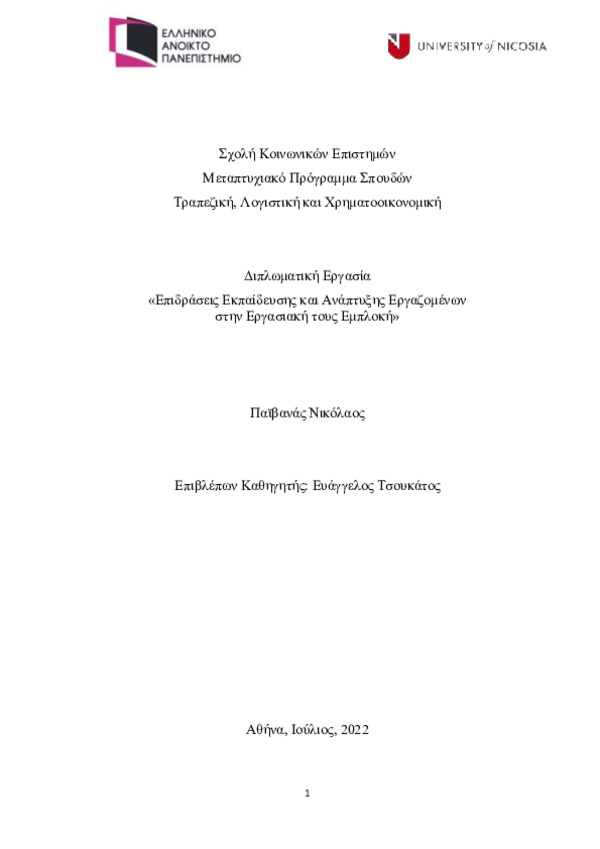 ΕΛΛΗΝΙΚΟ ΑΝΟΙΚΤΟ ΠΑΝΕΠΙΣΤΗΜΙΟ

UNIVERSITY of NICOSIA

Σχολή Κοινωνικών Επιστημών

Μεταπτυχιακό Πρόγραμμα Σπουδών

Τραπεζική, Λογιστική και Χρηματοοικονομική

Διπλωματική Εργασία

«Επιδράσεις Εκπαίδευσης και Ανάπτυξης Εργαζομένων στην Εργασιακή τους Εμπλοκή»

Παϊβανάς Νικόλαος

Επιβλέπων Καθηγητής: Ευάγγελος Τσουκάτος

Αθήνα, Ιούλιος, 2022

1